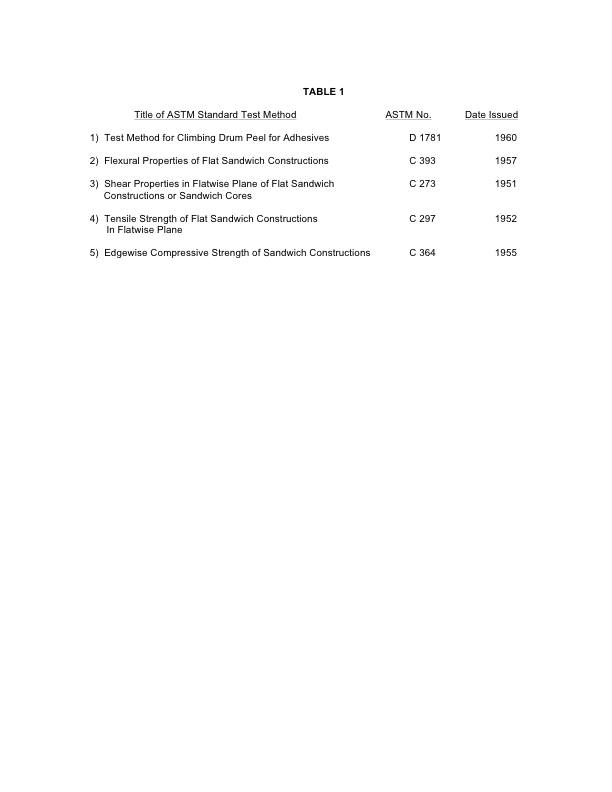 TABLE 1

| Title of ASTM Standard Test Method | ASTM No. | Date Issued |
|---|---|---|
| 1) Test Method for Climbing Drum Peel for Adhesives | D 1781 | 1960 |
| 2) Flexural Properties of Flat Sandwich Constructions | C 393 | 1957 |
| 3) Shear Properties in Flatwise Plane of Flat Sandwich Constructions or Sandwich Cores | C 273 | 1951 |
| 4) Tensile Strength of Flat Sandwich Constructions In Flatwise Plane | C 297 | 1952 |
| 5) Edgewise Compressive Strength of Sandwich Constructions | C 364 | 1955 |